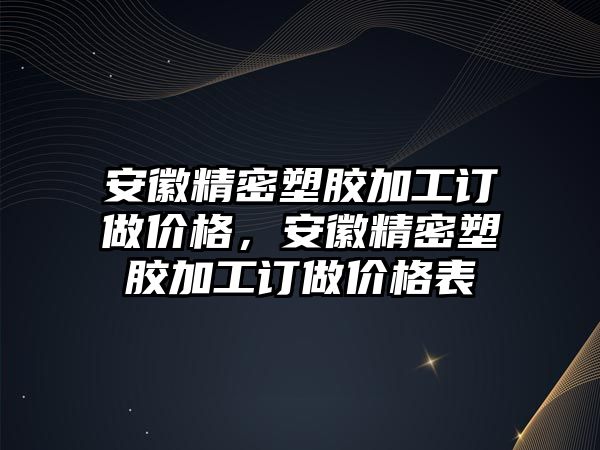 安徽精密塑胶加工订做价格，安徽精密塑胶加工订做价格表